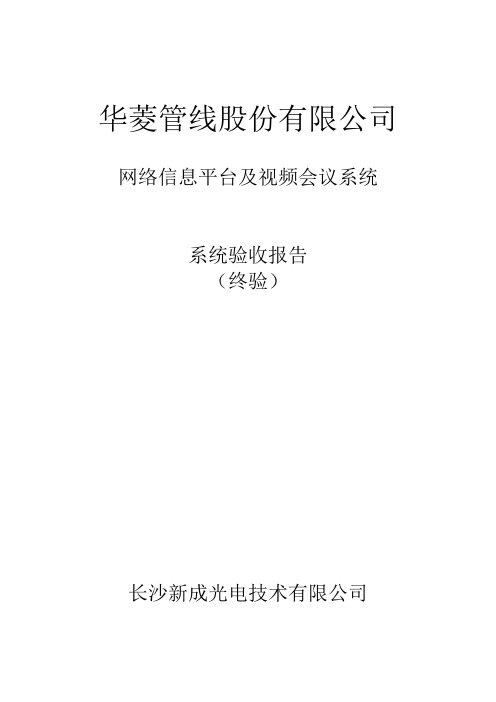 华菱管线股份有限公司

网络信息平台及视频会议系统

系统验收报告
（终验）

长沙新成光电技术有限公司